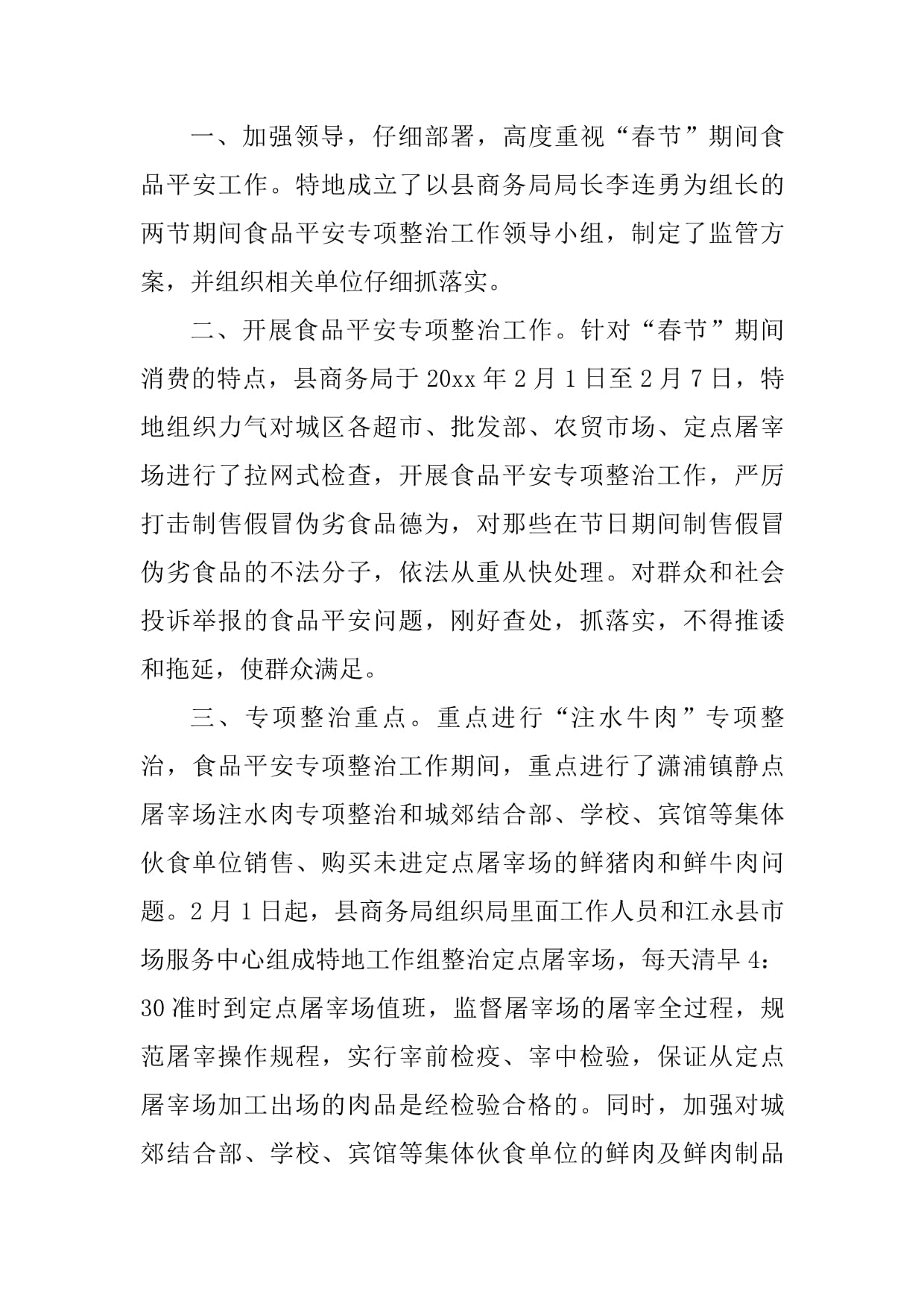 一、加强领导，仔细部署，高度重视“春节”期间食品平安工作。特地成立了以县商务局局长李连勇为组长的两节期间食品平安专项整治工作领导小组，制定了监管方案，并组织相关单位仔细抓落实。

二、开展食品平安专项整治工作。针对“春节”期间消费的特点，县商务局于20xx年2月1日至2月7日，特地组织力气对城区各超市、批发部、农贸市场、定点屠宰场进行了拉网式检查，开展食品平安专项整治工作，严厉打击制售假冒伪劣食品德为，对那些在节日期间制售假冒伪劣食品的不法分子，依法从重从快处理。对群众和社会投诉举报的食品平安问题，刚好查处，抓落实，不得推诿和拖延，使群众满足。

三、专项整治重点。重点进行“注水牛肉”专项整治，食品平安专项整治工作期间，重点进行了潇浦镇静点屠宰场注水肉专项整治和城郊结合部、学校、宾馆等集体伙食单位销售、购买未进定点屠宰场的鲜猪肉和鲜牛肉问题。2月1日起，县商务局组织局里面工作人员和江永县市场服务中心组成特地工作组整治定点屠宰场，每天清早4：30准时到定点屠宰场值班，监督屠宰场的屠宰全过程，规范屠宰操作规程，实行宰前检疫、宰中检验，保证从定点屠宰场加工出场的肉品是经检验合格的。同时，加强对城郊结合部、学校、宾馆等集体伙食单位的鲜肉及鲜肉制品